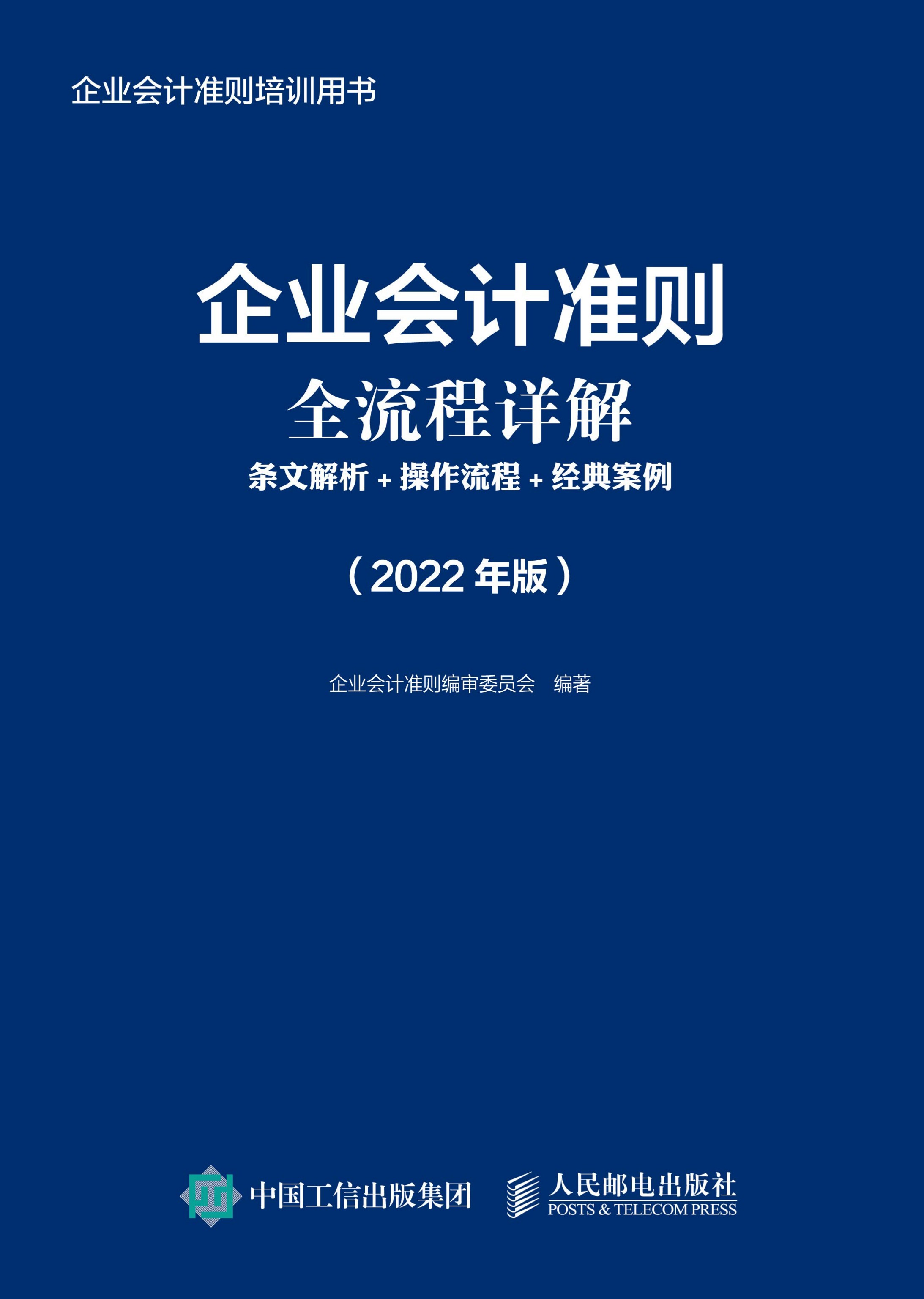 企业会计准则培训用书

企业会计准则
全流程详解
条文解析 + 操作流程 + 经典案例

（2022 年版）

企业会计准则编审委员会　编著

中国工信出版集团

人民邮电出版社
POSTS & TELECOM PRESS